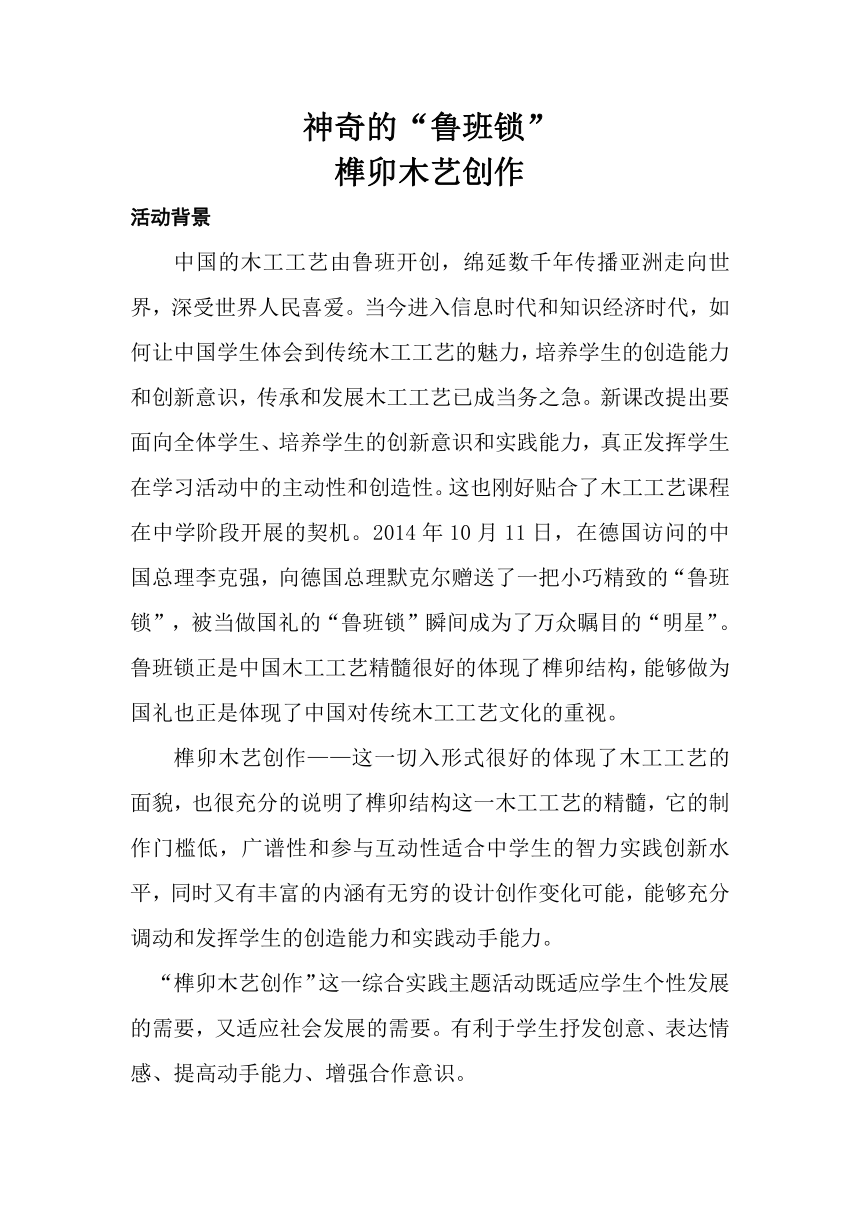 神奇的“鲁班锁”
榫卯木艺创作

活动背景

中国的木工工艺由鲁班开创，绵延数千年传播亚洲走向世界，深受世界人民喜爱。当今进入信息时代和知识经济时代，如何让中国学生体会到传统木工工艺的魅力，培养学生的创造能力和创新意识，传承和发展木工工艺已成当务之急。新课改提出要面向全体学生、培养学生的创新意识和实践能力，真正发挥学生在学习活动中的主动性和创造性。这也刚好贴合了木工工艺课程在中学阶段开展的契机。2014 年 10 月 11 日，在德国访问的中国总理李克强，向德国总理默克尔赠送了一把小巧精致的“鲁班锁”，被当做国礼的“鲁班锁”瞬间成为了万众瞩目的“明星”。鲁班锁正是中国木工工艺精髓很好的体现了榫卯结构，能够做为国礼也正是体现了中国对传统木工工艺文化的重视。

榫卯木艺创作——这一切入形式很好的体现了木工工艺的面貌，也很充分的说明了榫卯结构这一木工工艺的精髓，它的制作门槛低，广谱性和参与互动性适合中学生的智力实践创新水平，同时又有丰富的内涵有无穷的设计创作变化可能，能够充分调动和发挥学生的创造能力和实践动手能力。

“榫卯木艺创作”这一综合实践主题活动既适应学生个性发展的需要，又适应社会发展的需要。有利于学生抒发创意、表达情感、提高动手能力、增强合作意识。